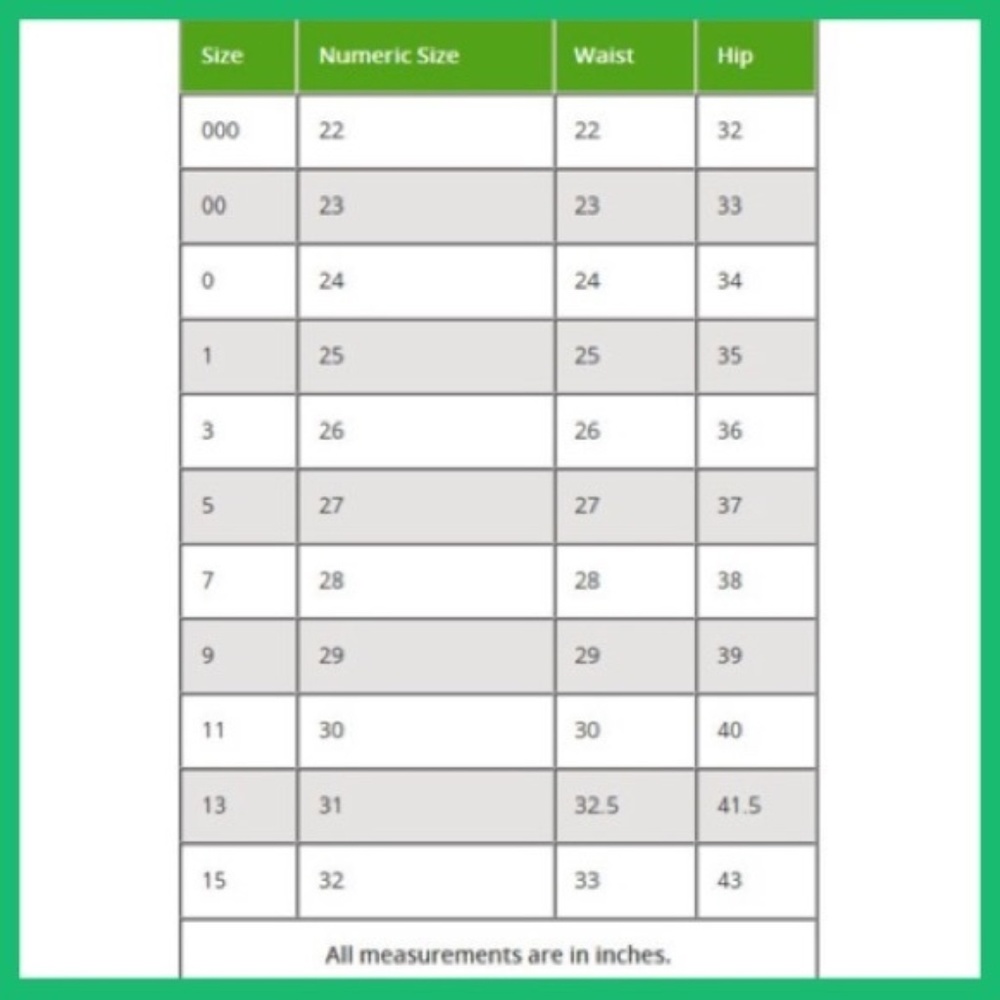 | Size | Numeric Size | Waist | Hip |
|---|---|---|---|
| 000 | 22 | 22 | 32 |
| 00 | 23 | 23 | 33 |
| 0 | 24 | 24 | 34 |
| 1 | 25 | 25 | 35 |
| 3 | 26 | 26 | 36 |
| 5 | 27 | 27 | 37 |
| 7 | 28 | 28 | 38 |
| 9 | 29 | 29 | 39 |
| 11 | 30 | 30 | 40 |
| 13 | 31 | 32.5 | 41.5 |
| 15 | 32 | 33 | 43 |

All measurements are in inches.